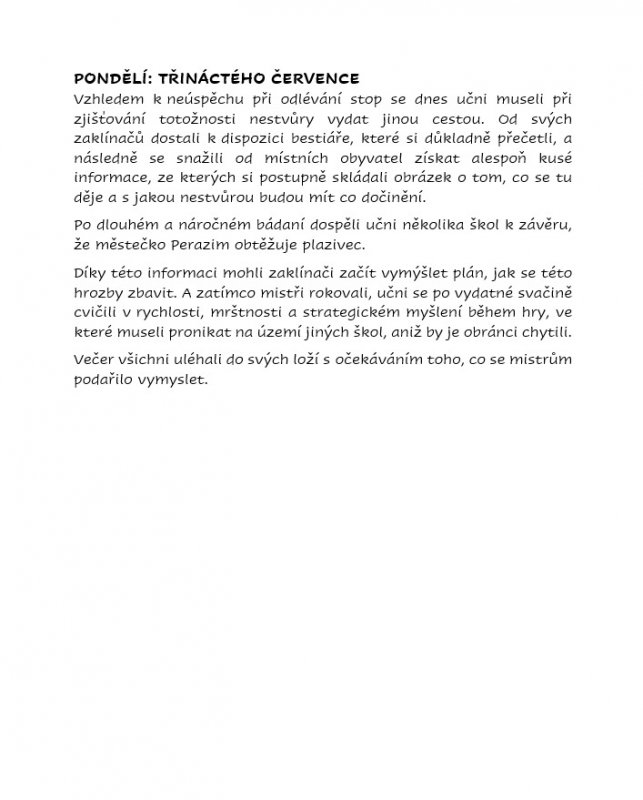 PONDĚLÍ: TŘINÁCTÉHO ČERVENCE
Vzhledem k neúspěchu při odlévání stop se dnes učni museli při zjišťování totožnosti nestvůry vydat jinou cestou. Od svých zaklínačů dostali k dispozici bestiáře, které si důkladně přečetli, a následně se snažili od místních obyvatel získat alespoň kusé informace, ze kterých si postupně skládali obrázek o tom, co se tu děje a s jakou nestvůrou budou mít co dočinění.

Po dlouhém a náročném bádaní dospěli učni několika škol k závěru, že městečko Perazim obtěžuje plazivec.

Díky této informaci mohli zaklínači začít vymýšlet plán, jak se této hrozby zbavit. A zatímco mistři rokovali, učni se po vydatné svačině cvičili v rychlosti, mrštnosti a strategickém myšlení během hry, ve které museli pronikat na území jiných škol, aniž by je obránci chytili.

Večer všichni uléhali do svých loží s očekáváním toho, co se mistrům podařilo vymyslet.